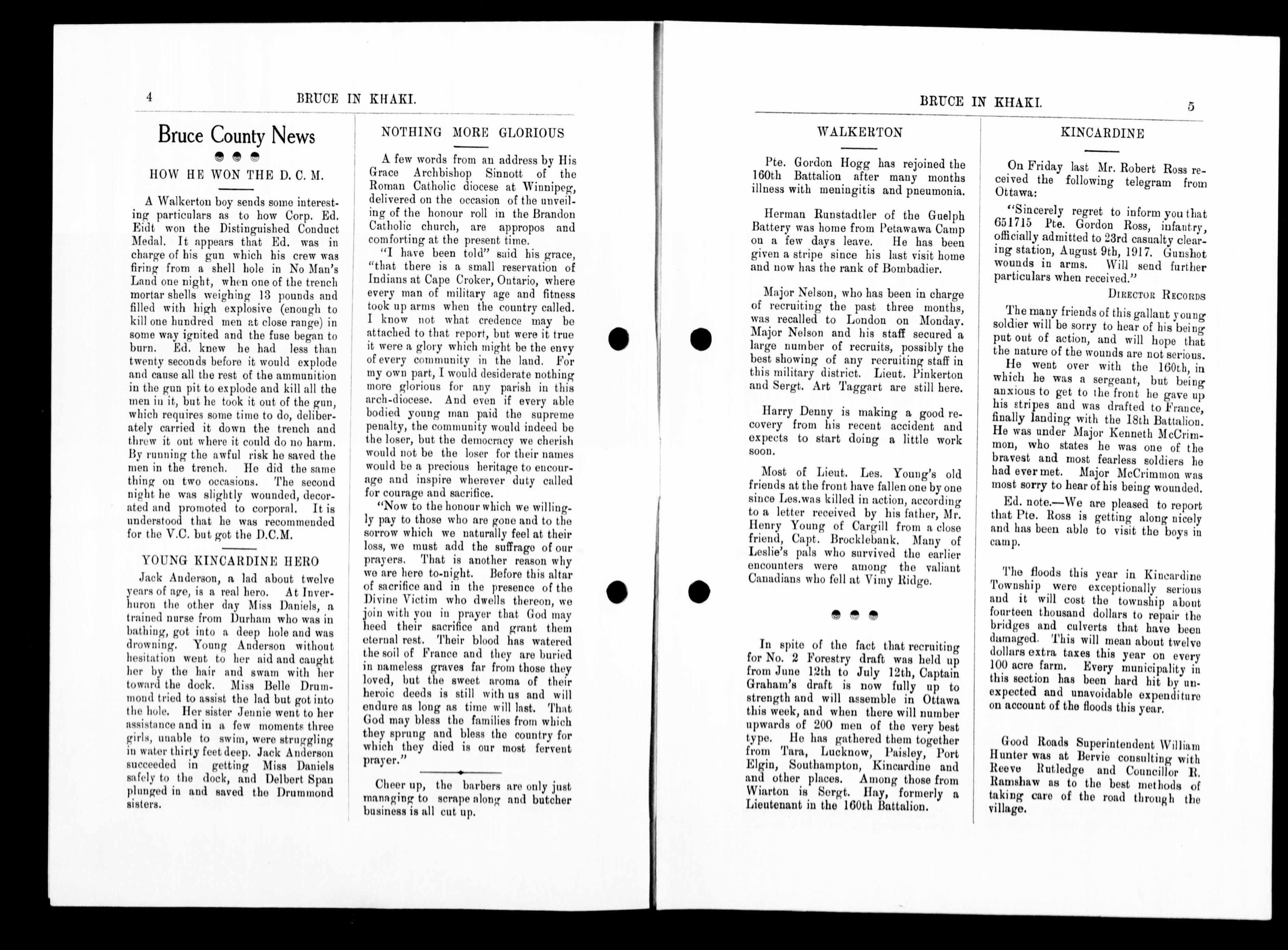 4 BRUCE IN KHAKI.

Bruce County News

HOW HE WON THE D. C. M.

A Walkerton boy sends some interesting particulars as to how Corp. Ed. Eidt won the Distinguished Conduct Medal. It appears that Ed. was in charge of his gun which his crew was firing from a shell hole in No Man's Land one night, when one of the trench mortar shells weighing 13 pounds and filled with high explosive (enough to kill one hundred men at close range) in some way ignited and the fuse began to burn. Ed. knew he had less than twenty seconds before it would explode and cause all the rest of the ammunition in the gun pit to explode and kill all the men in it, but he took it out of the gun, which requires some time to do, deliberately carried it down the trench and threw it out where it could do no harm. By running the awful risk he saved the men in the trench. He did the same thing on two occasions. The second night he was slightly wounded, decorated and promoted to corporal. It is understood that he was recommended for the V.C. but got the D.C.M.

YOUNG KINCARDINE HERO

Jack Anderson, a lad about twelve years of age, is a real hero. At Inverhuron the other day Miss Daniels, a trained nurse from Durham who was in bathing, got into a deep hole and was drowning. Young Anderson without hesitation went to her aid and caught her by the hair and swam with her toward the dock. Miss Belle Drummond tried to assist the lad but got into the hole. Her sister Jennie went to her assistance and in a few moments three girls, unable to swim, were struggling in water thirty feet deep. Jack Anderson succeeded in getting Miss Daniels safely to the dock, and Delbert Span plunged in and saved the Drummond sisters.

NOTHING MORE GLORIOUS

A few words from an address by His Grace Archbishop Sinnott of the Roman Catholic diocese at Winnipeg, delivered on the occasion of the unveiling of the honour roll in the Brandon Catholic church, are appropos and comforting at the present time.

"I have been told" said his grace, "that there is a small reservation of Indians at Cape Croker, Ontario, where every man of military age and fitness took up arms when the country called. I know not what credence may be attached to that report, but were it true it were a glory which might be the envy of every community in the land. For my own part, I would desiderate nothing more glorious for any parish in this arch-diocese. And even if every able bodied young man paid the supreme penalty, the community would indeed be the loser, but the democracy we cherish would not be the loser for their names would be a precious heritage to encourage and inspire wherever duty called for courage and sacrifice.

"Now to the honour which we willingly pay to those who are gone and to the sorrow which we naturally feel at their loss, we must add the suffrage of our prayers. That is another reason why we are here to-night. Before this altar of sacrifice and in the presence of the Divine Victim who dwells thereon, we join with you in prayer that God may heed their sacrifice and grant them eternal rest. Their blood has watered the soil of France and they are buried in nameless graves far from those they loved, but the sweet aroma of their heroic deeds is still with us and will endure as long as time will last. That God may bless the families from which they sprung and bless the country for which they died is our most fervent prayer."

Cheer up, the barbers are only just managing to scrape along and butcher business is all cut up.

BRUCE IN KHAKI. 5

WALKERTON

Pte. Gordon Hogg has rejoined the 160th Battalion after many months illness with meningitis and pneumonia.

Herman Runstadtler of the Guelph Battery was home from Petawawa Camp on a few days leave. He has been given a stripe since his last visit home and now has the rank of Bombadier.

Major Nelson, who has been in charge of recruiting the past three months, was recalled to London on Monday. Major Nelson and his staff secured a large number of recruits, possibly the best showing of any recruiting staff in this military district. Lieut. Pinkerton and Sergt. Art Taggart are still here.

Harry Denny is making a good recovery from his recent accident and expects to start doing a little work soon.

Most of Lieut. Les. Young's old friends at the front have fallen one by one since Les.was killed in action, according to a letter received by his father, Mr. Henry Young of Cargill from a close friend, Capt. Brocklebank. Many of Leslie's pals who survived the earlier encounters were among the valiant Canadians who fell at Vimy Ridge.

In spite of the fact that recruiting for No. 2 Forestry draft was held up from June 12th to July 12th, Captain Graham's draft is now fully up to strength and will assemble in Ottawa this week, and when there will number upwards of 200 men of the very best type. He has gathered them together from Tara, Lucknow, Paisley, Port Elgin, Southampton, Kincardine and and other places. Among those from Wiarton is Sergt. Hay, formerly a Lieutenant in the 160th Battalion.

KINCARDINE

On Friday last Mr. Robert Ross received the following telegram from Ottawa:

"Sincerely regret to inform you that 651715 Pte. Gordon Ross, infantry, officially admitted to 23rd casualty clearing station, August 9th, 1917. Gunshot wounds in arms. Will send further particulars when received."

DIRECTOR RECORDS

The many friends of this gallant young soldier will be sorry to hear of his being put out of action, and will hope that the nature of the wounds are not serious. He went over with the 160th, in which he was a sergeant, but being anxious to get to the front he gave up his stripes and was drafted to France, finally landing with the 18th Battalion. He was under Major Kenneth McCrimmon, who states he was one of the bravest and most fearless soldiers he had ever met. Major McCrimmon was most sorry to hear of his being wounded.

Ed. note.—We are pleased to report that Pte. Ross is getting along nicely and has been able to visit the boys in camp.

The floods this year in Kincardine Township were exceptionally serious and it will cost the township about fourteen thousand dollars to repair the bridges and culverts that have been damaged. This will mean about twelve dollars extra taxes this year on every 100 acre farm. Every municipality in this section has been hard hit by unexpected and unavoidable expenditure on account of the floods this year.

Good Roads Superintendent William Hunter was at Bervie consulting with Reeve Rutledge and Councillor R. Ramshaw as to the best methods of taking care of the road through the village.